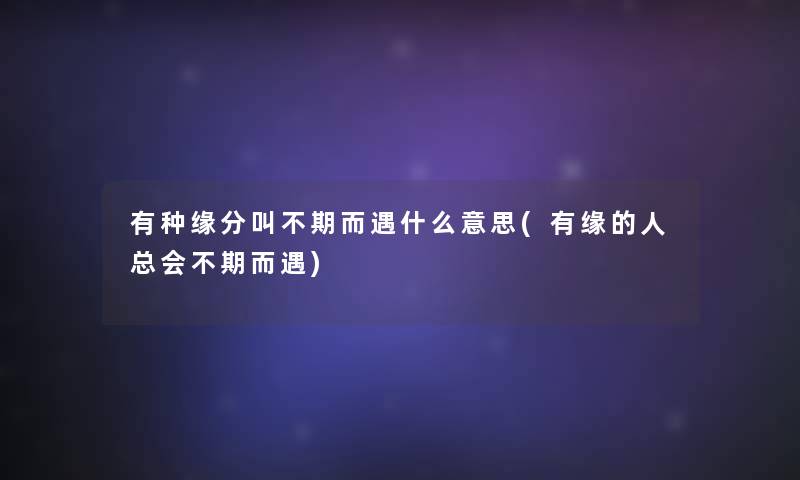 有种缘分叫不期而遇什么意思(有缘的人总会不期而遇)